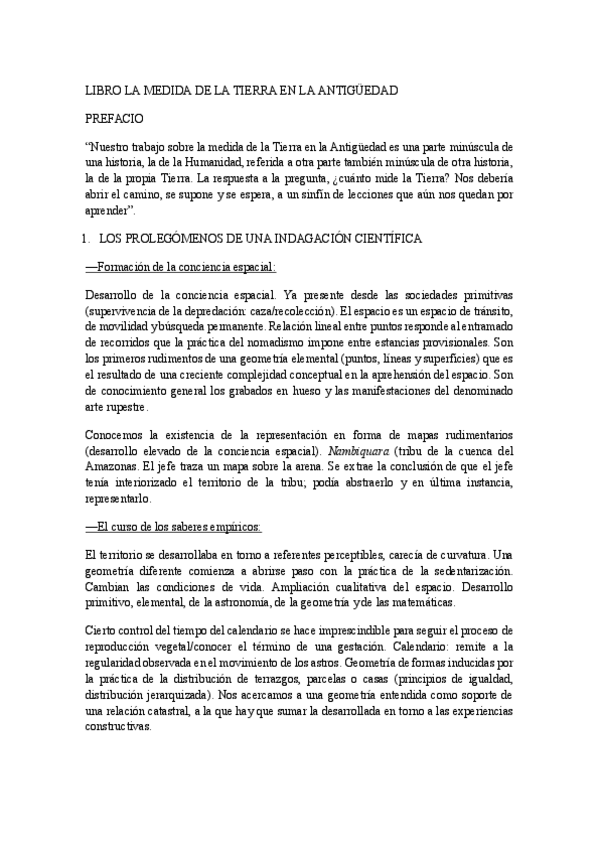 LIBRO LA MEDIDA DE LA TIERRA EN LA ANTIGÜEDAD

PREFACIO

“Nuestro trabajo sobre la medida de la Tierra en la Antigüedad es una parte minúscula de una historia, la de la Humanidad, referida a otra parte también minúscula de otra historia, la de la propia Tierra. La respuesta a la pregunta, ¿cuánto mide la Tierra? Nos debería abrir el camino, se supone y se espera, a un sinfín de lecciones que aún nos quedan por aprender”.

1. LOS PROLEGÓMENOS DE UNA INDAGACIÓN CIENTÍFICA

—Formación de la conciencia espacial:

Desarrollo de la conciencia espacial. Ya presente desde las sociedades primitivas (supervivencia de la depredación: caza/recolección). El espacio es un espacio de tránsito, de movilidad y búsqueda permanente. Relación lineal entre puntos responde al entramado de recorridos que la práctica del nomadismo impone entre estancias provisionales. Son los primeros rudimentos de una geometría elemental (puntos, líneas y superficies) que es el resultado de una creciente complejidad conceptual en la aprehensión del espacio. Son de conocimiento general los grabados en hueso y las manifestaciones del denominado arte rupestre.

Conocemos la existencia de la representación en forma de mapas rudimentarios (desarrollo elevado de la conciencia espacial). Nambiquara (tribu de la cuenca del Amazonas. El jefe traza un mapa sobre la arena. Se extrae la conclusión de que el jefe tenía interiorizado el territorio de la tribu; podía abstraerlo y en última instancia, representarlo.

—El curso de los saberes empíricos:

El territorio se desarrollaba en torno a referentes perceptibles, carecía de curvatura. Una geometría diferente comienza a abrirse paso con la práctica de la sedentarización. Cambian las condiciones de vida. Ampliación cualitativa del espacio. Desarrollo primitivo, elemental, de la astronomía, de la geometría y de las matemáticas.

Cierto control del tiempo del calendario se hace imprescindible para seguir el proceso de reproducción vegetal/conocer el término de una gestación. Calendario: remite a la regularidad observada en el movimiento de los astros. Geometría de formas inducidas por la práctica de la distribución de terrazgos, parcelas o casas (principios de igualdad, distribución jerarquizada). Nos acercamos a una geometría entendida como soporte de una relación catastral, a la que hay que sumar la desarrollada en torno a las experiencias constructivas.